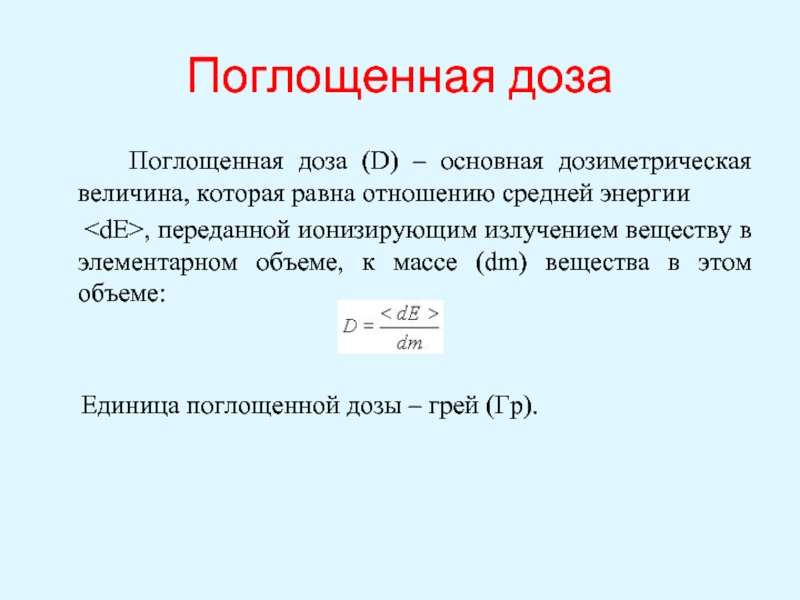 Поглощенная доза

Поглощенная доза (D) – основная дозиметрическая величина, которая равна отношению средней энергии <dE>, переданной ионизирующим излучением веществу в элементарном объеме, к массе (dm) вещества в этом объеме:

$D = \frac{<dE>}{dm}$

Единица поглощенной дозы – грей (Гр).